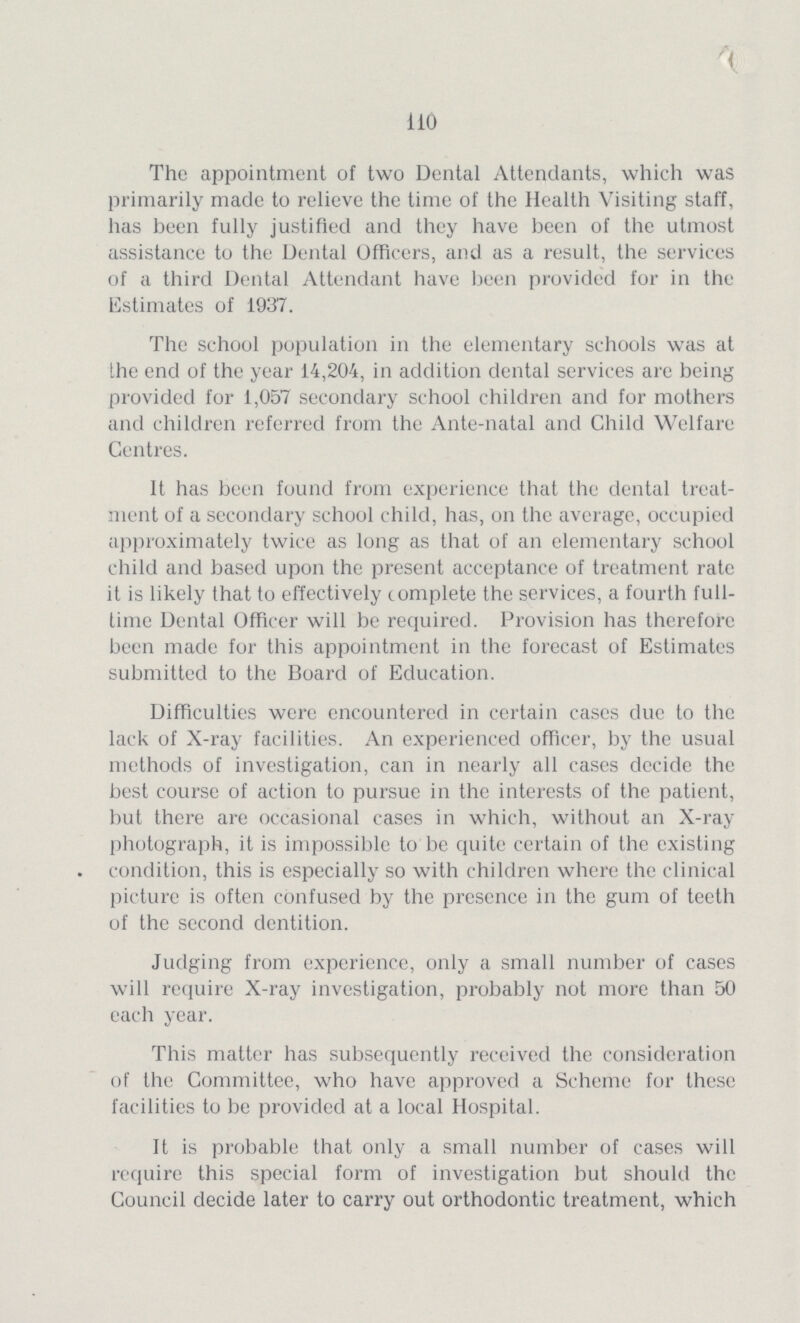 110

The appointment of two Dental Attendants, which was primarily made to relieve the time of the Health Visiting staff, has been fully justified and they have been of the utmost assistance to the Dental Officers, and as a result, the services of a third Dental Attendant have been provided for in the Estimates of 1937.

The school population in the elementary schools was at the end of the year 14,204, in addition dental services are being provided for 1,057 secondary school children and for mothers and children referred from the Ante-natal and Child Welfare Centres.

It has been found from experience that the dental treatment of a secondary school child, has, on the average, occupied approximately twice as long as that of an elementary school child and based upon the present acceptance of treatment rate it is likely that to effectively complete the services, a fourth full-time Dental Officer will be required. Provision has therefore been made for this appointment in the forecast of Estimates submitted to the Board of Education.

Difficulties were encountered in certain cases due to the lack of X-ray facilities. An experienced officer, by the usual methods of investigation, can in nearly all cases decide the best course of action to pursue in the interests of the patient, but there are occasional cases in which, without an X-ray photograph, it is impossible to be quite certain of the existing condition, this is especially so with children where the clinical picture is often confused by the presence in the gum of teeth of the second dentition.

Judging from experience, only a small number of cases will require X-ray investigation, probably not more than 50 each year.

This matter has subsequently received the consideration of the Committee, who have approved a Scheme for these facilities to be provided at a local Hospital.

It is probable that only a small number of cases will require this special form of investigation but should the Council decide later to carry out orthodontic treatment, which